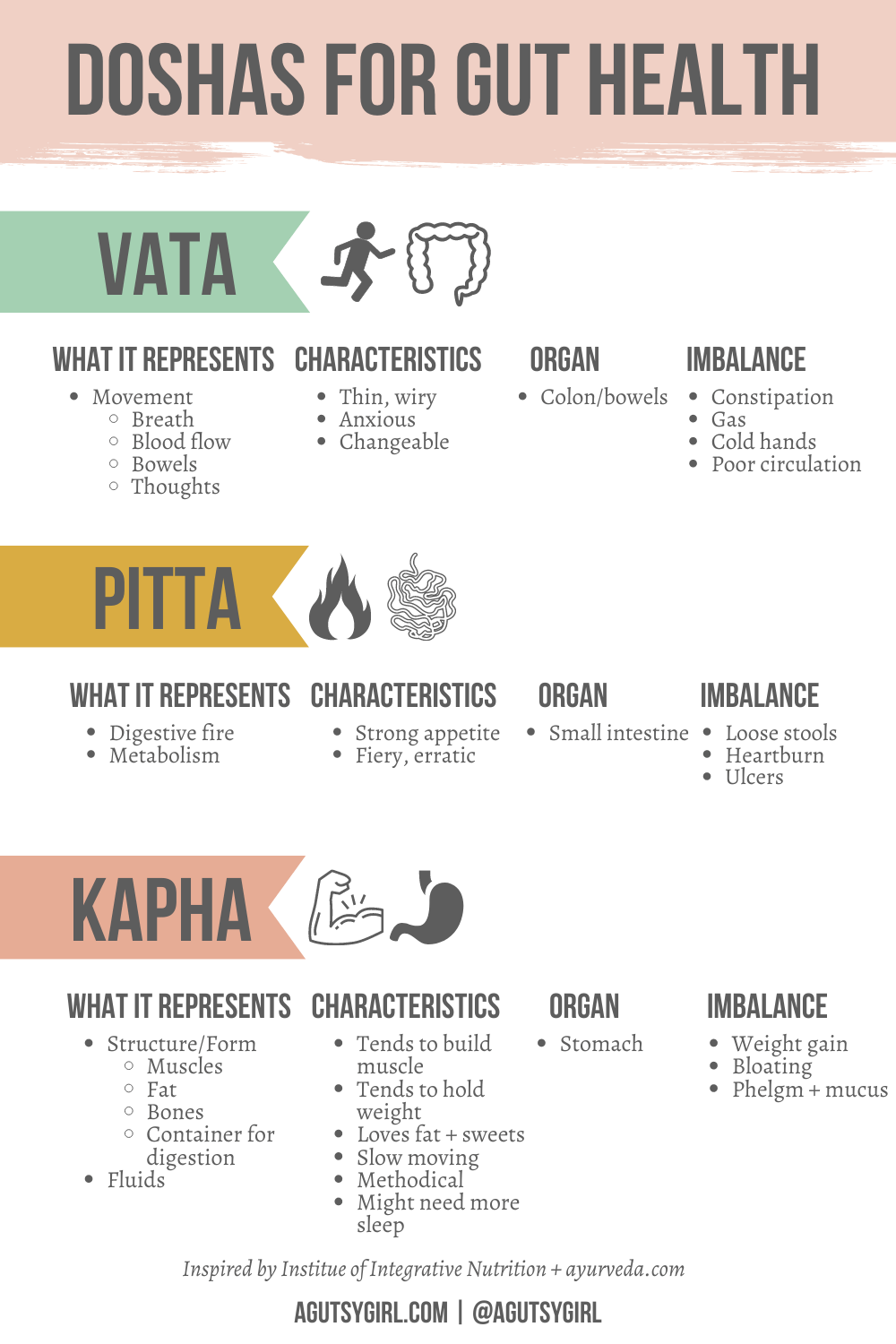 DOSHAS FOR GUT HEALTH

VATA

WHAT IT REPRESENTS
- Movement
  - Breath
  - Blood flow
  - Bowels
  - Thoughts

CHARACTERISTICS
- Thin, wiry
- Anxious
- Changeable

ORGAN
- Colon/bowels

IMBALANCE
- Constipation
- Gas
- Cold hands
- Poor circulation

PITTA

WHAT IT REPRESENTS
- Digestive fire
- Metabolism

CHARACTERISTICS
- Strong appetite
- Fiery, erratic

ORGAN
- Small intestine

IMBALANCE
- Loose stools
- Heartburn
- Ulcers

KAPHA

WHAT IT REPRESENTS
- Structure/Form
  - Muscles
  - Fat
  - Bones
  - Container for digestion
- Fluids

CHARACTERISTICS
- Tends to build muscle
- Tends to hold weight
- Loves fat + sweets
- Slow moving
- Methodical
- Might need more sleep

ORGAN
- Stomach

IMBALANCE
- Weight gain
- Bloating
- Phelgm + mucus

Inspired by Institue of Integrative Nutrition + ayurveda.com

AGUTSYGIRL.COM | @AGUTSYGIRL